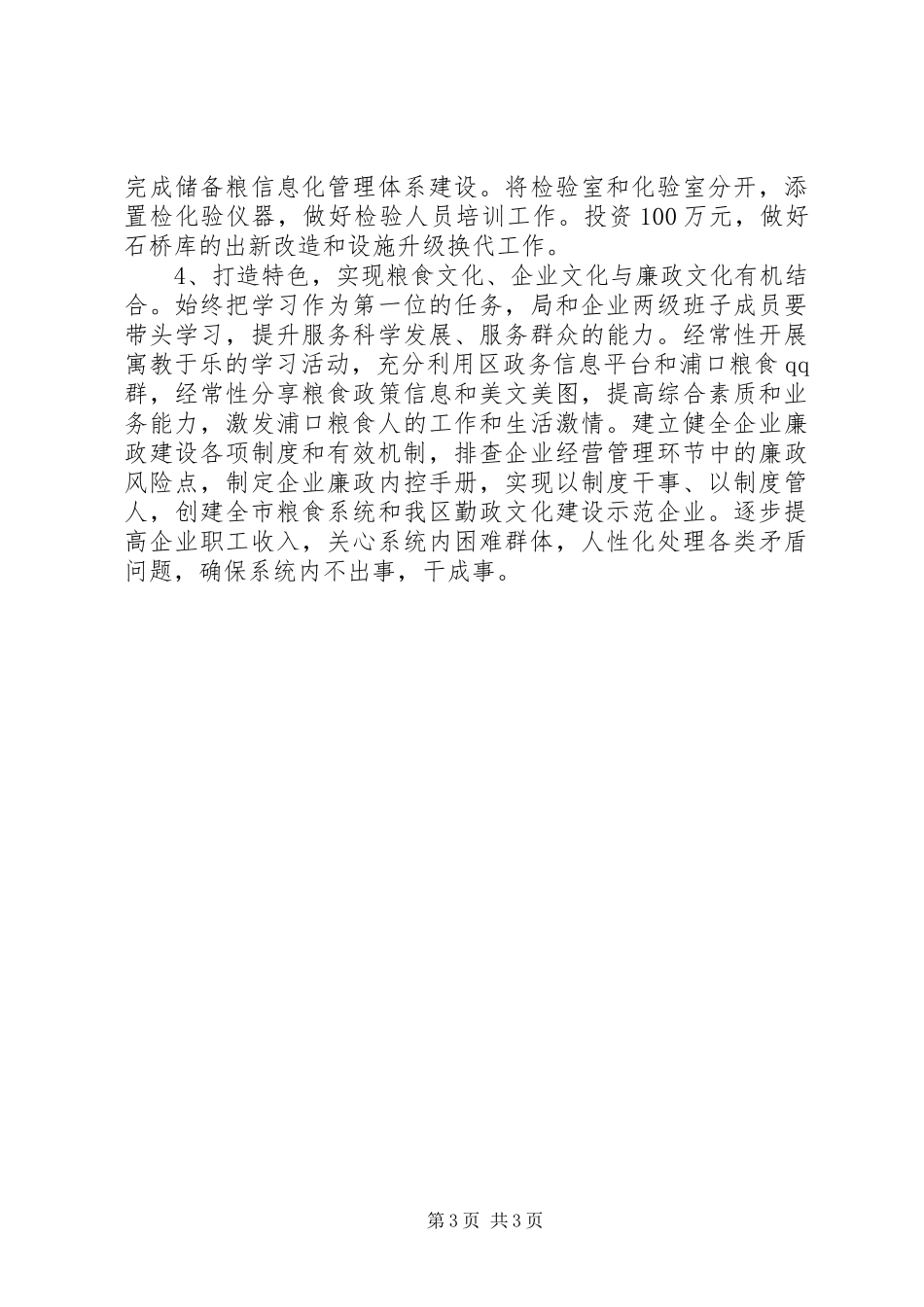 完成储备粮信息化管理体系建设。将检验室和化验室分开，添置检化验仪器，做好检验人员培训工作。投资100万元，做好石桥库的出新改造和设施升级换代工作。

4、打造特色，实现粮食文化、企业文化与廉政文化有机结合。始终把学习作为第一位的任务，局和企业两级班子成员要带头学习，提升服务科学发展、服务群众的能力。经常性开展寓教于乐的学习活动，充分利用区政务信息平台和浦口粮食qq群，经常性分享粮食政策信息和美文美图，提高综合素质和业务能力，激发浦口粮食人的工作和生活激情。建立健全企业廉政建设各项制度和有效机制，排查企业经营管理环节中的廉政风险点，制定企业廉政内控手册，实现以制度干事、以制度管人，创建全市粮食系统和我区勤政文化建设示范企业。逐步提高企业职工收入，关心系统内困难群体，人性化处理各类矛盾问题，确保系统内不出事，干成事。

第3页 共3页